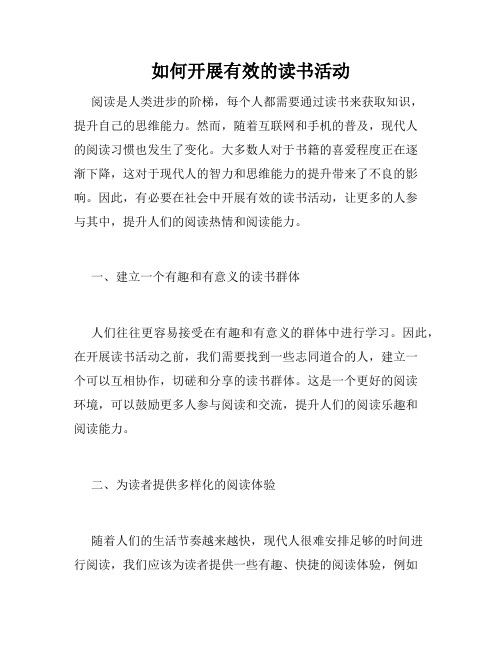 如何开展有效的读书活动

阅读是人类进步的阶梯，每个人都需要通过读书来获取知识，提升自己的思维能力。然而，随着互联网和手机的普及，现代人的阅读习惯也发生了变化。大多数人对于书籍的喜爱程度正在逐渐下降，这对于现代人的智力和思维能力的提升带来了不良的影响。因此，有必要在社会中开展有效的读书活动，让更多的人参与其中，提升人们的阅读热情和阅读能力。

一、建立一个有趣和有意义的读书群体

人们往往更容易接受在有趣和有意义的群体中进行学习。因此，在开展读书活动之前，我们需要找到一些志同道合的人，建立一个可以互相协作，切磋和分享的读书群体。这是一个更好的阅读环境，可以鼓励更多人参与阅读和交流，提升人们的阅读乐趣和阅读能力。

二、为读者提供多样化的阅读体验

随着人们的生活节奏越来越快，现代人很难安排足够的时间进行阅读，我们应该为读者提供一些有趣、快捷的阅读体验，例如